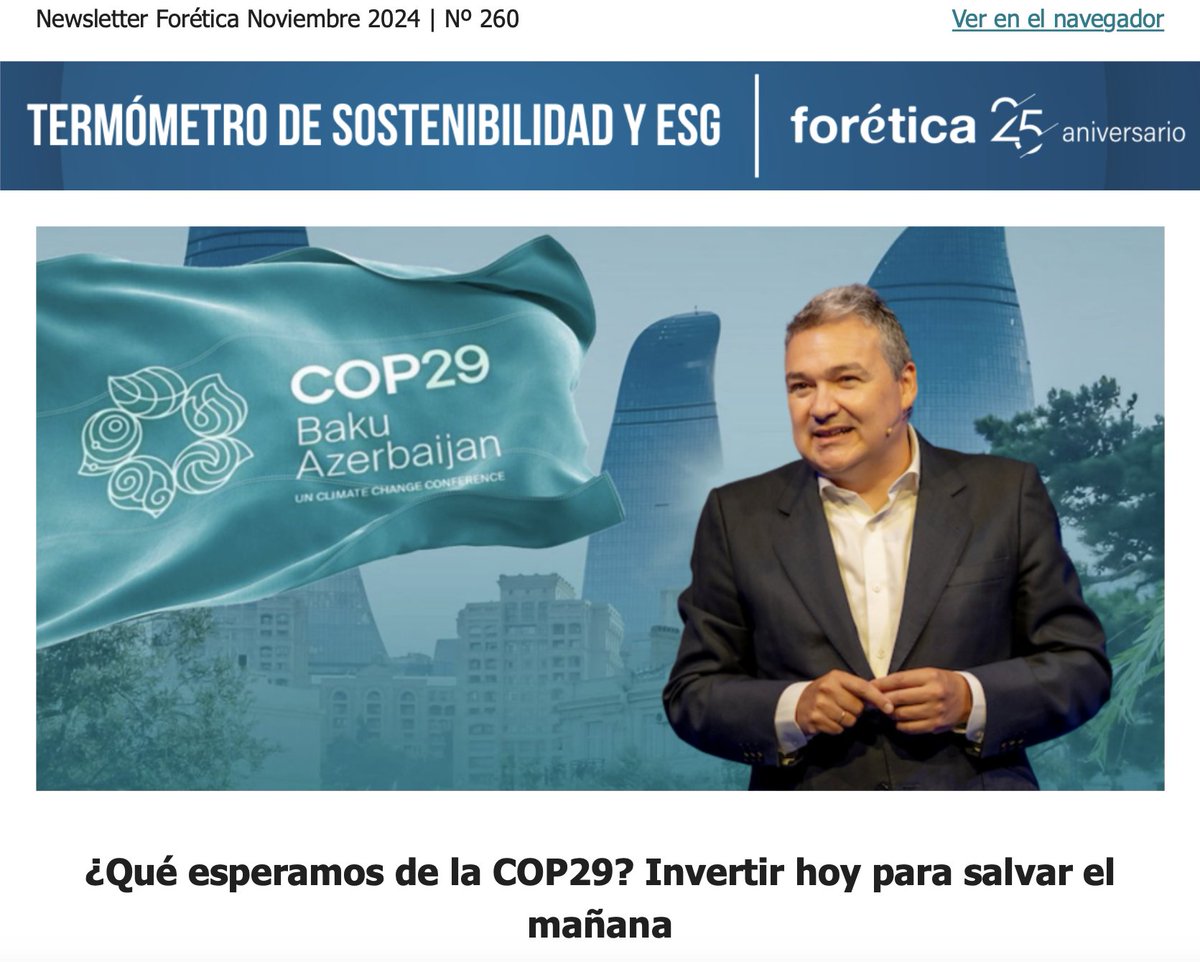 Newsletter Forética Noviembre 2024 | Nº 260

Ver en el navegador

TERMÓMETRO DE SOSTENIBILIDAD Y ESG

forética 25 aniversario

COP29
Baku
Azerbaijan
UN CLIMATE CHANGE CONFERENCE

¿Qué esperamos de la COP29? Invertir hoy para salvar el mañana